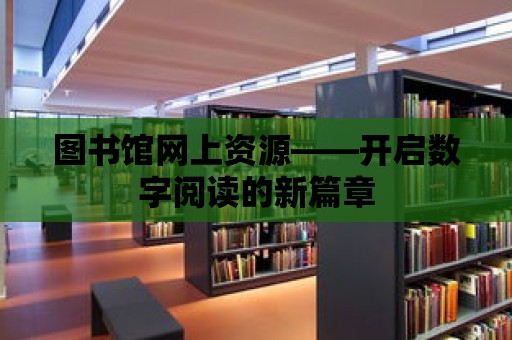 图书馆网上资源——开启数字阅读的新篇章